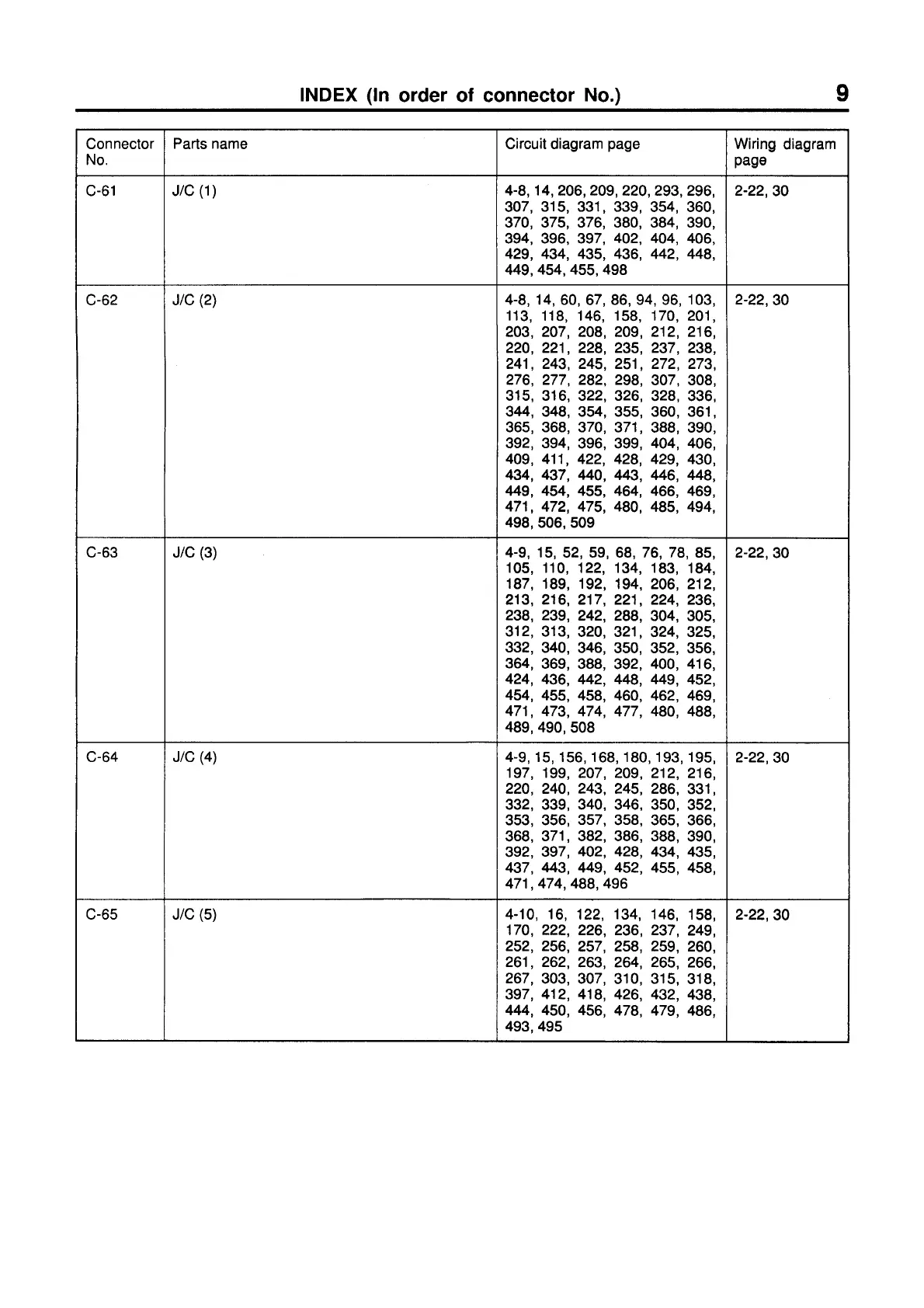 INDEX (In order of connector No.) 9

| Connector No. | Parts name | Circuit diagram page | Wiring diagram page |
|---|---|---|---|
| C-61 | J/C (1) | 4-8, 14, 206, 209, 220, 293, 296, 307, 315, 331, 339, 354, 360, 370, 375, 376, 380, 384, 390, 394, 396, 397, 402, 404, 406, 429, 434, 435, 436, 442, 448, 449, 454, 455, 498 | 2-22, 30 |
| C-62 | J/C (2) | 4-8, 14, 60, 67, 86, 94, 96, 103, 113, 118, 146, 158, 170, 201, 203, 207, 208, 209, 212, 216, 220, 221, 228, 235, 237, 238, 241, 243, 245, 251, 272, 273, 276, 277, 282, 298, 307, 308, 315, 316, 322, 326, 328, 336, 344, 348, 354, 355, 360, 361, 365, 368, 370, 371, 388, 390, 392, 394, 396, 399, 404, 406, 409, 411, 422, 428, 429, 430, 434, 437, 440, 443, 446, 448, 449, 454, 455, 464, 466, 469, 471, 472, 475, 480, 485, 494, 498, 506, 509 | 2-22, 30 |
| C-63 | J/C (3) | 4-9, 15, 52, 59, 68, 76, 78, 85, 105, 110, 122, 134, 183, 184, 187, 189, 192, 194, 206, 212, 213, 216, 217, 221, 224, 236, 238, 239, 242, 288, 304, 305, 312, 313, 320, 321, 324, 325, 332, 340, 346, 350, 352, 356, 364, 369, 388, 392, 400, 416, 424, 436, 442, 448, 449, 452, 454, 455, 458, 460, 462, 469, 471, 473, 474, 477, 480, 488, 489, 490, 508 | 2-22, 30 |
| C-64 | J/C (4) | 4-9, 15, 156, 168, 180, 193, 195, 197, 199, 207, 209, 212, 216, 220, 240, 243, 245, 286, 331, 332, 339, 340, 346, 350, 352, 353, 356, 357, 358, 365, 366, 368, 371, 382, 386, 388, 390, 392, 397, 402, 428, 434, 435, 437, 443, 449, 452, 455, 458, 471, 474, 488, 496 | 2-22, 30 |
| C-65 | J/C (5) | 4-10, 16, 122, 134, 146, 158, 170, 222, 226, 236, 237, 249, 252, 256, 257, 258, 259, 260, 261, 262, 263, 264, 265, 266, 267, 303, 307, 310, 315, 318, 397, 412, 418, 426, 432, 438, 444, 450, 456, 478, 479, 486, 493, 495 | 2-22, 30 |